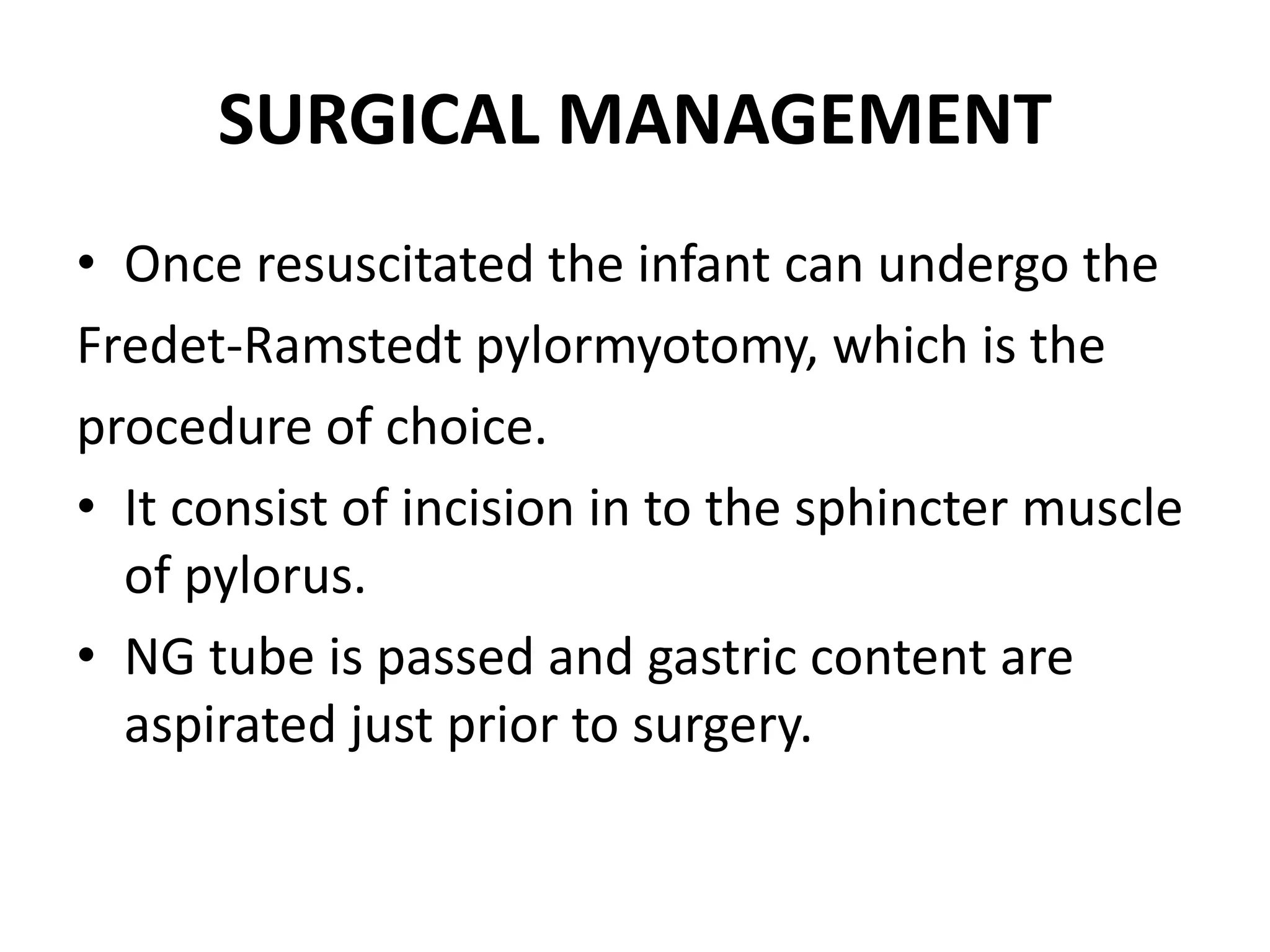 SURGICAL MANAGEMENT

• Once resuscitated the infant can undergo the Fredet-Ramstedt pylormyotomy, which is the procedure of choice.

• It consist of incision in to the sphincter muscle of pylorus.

• NG tube is passed and gastric content are aspirated just prior to surgery.